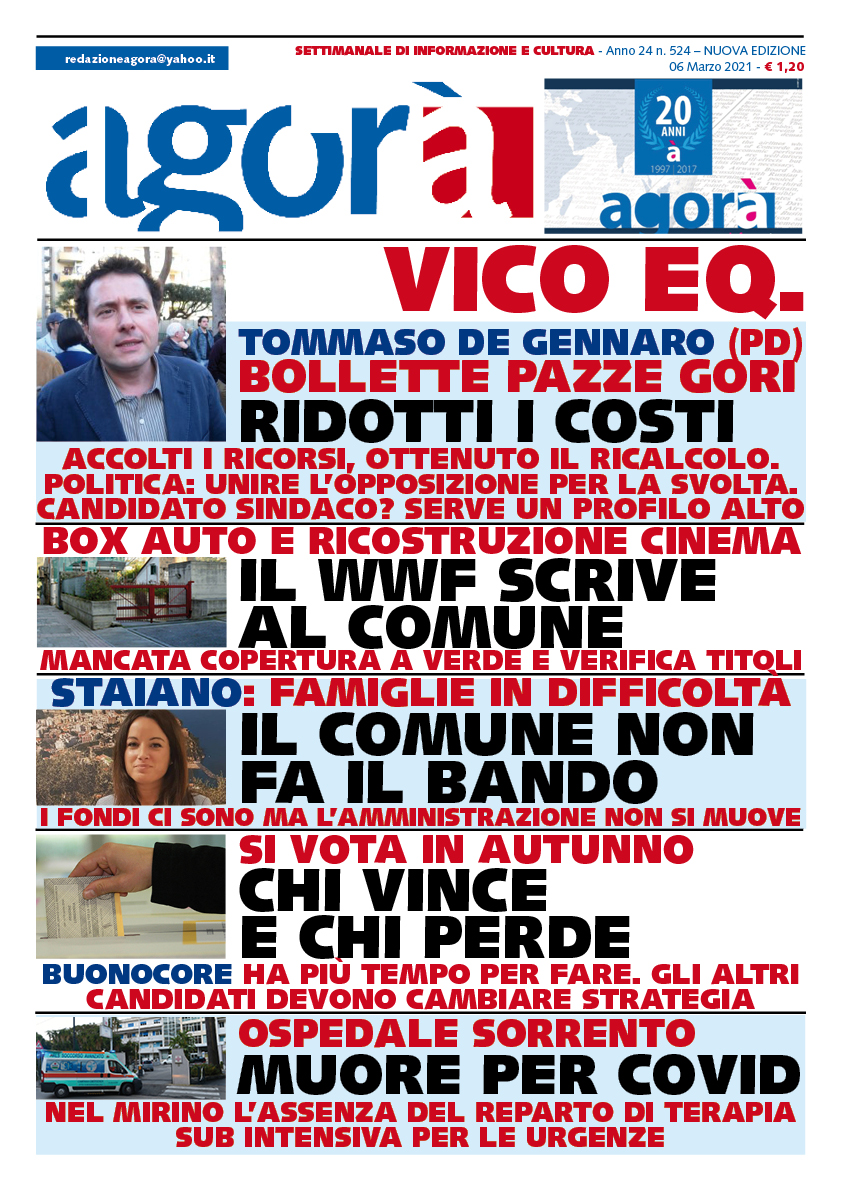 redazioneagora@yahoo.it

SETTIMANALE DI INFORMAZIONE E CULTURA - Anno 24 n. 524 – NUOVA EDIZIONE
06 Marzo 2021 - € 1,20

agorà

20 ANNI
à
1997 | 2017
agorà

VICO EQ.

TOMMASO DE GENNARO (PD)
BOLLETTE PAZZE GORI
RIDOTTI I COSTI
ACCOLTI I RICORSI, OTTENUTO IL RICALCOLO.
POLITICA: UNIRE L'OPPOSIZIONE PER LA SVOLTA.
CANDIDATO SINDACO? SERVE UN PROFILO ALTO

BOX AUTO E RICOSTRUZIONE CINEMA
IL WWF SCRIVE AL COMUNE
MANCATA COPERTURA A VERDE E VERIFICA TITOLI

STAIANO: FAMIGLIE IN DIFFICOLTÀ
IL COMUNE NON FA IL BANDO
I FONDI CI SONO MA L'AMMINISTRAZIONE NON SI MUOVE

SI VOTA IN AUTUNNO
CHI VINCE E CHI PERDE
BUONOCORE HA PIÙ TEMPO PER FARE. GLI ALTRI CANDIDATI DEVONO CAMBIARE STRATEGIA

OSPEDALE SORRENTO
MUORE PER COVID
NEL MIRINO L'ASSENZA DEL REPARTO DI TERAPIA SUB INTENSIVA PER LE URGENZE